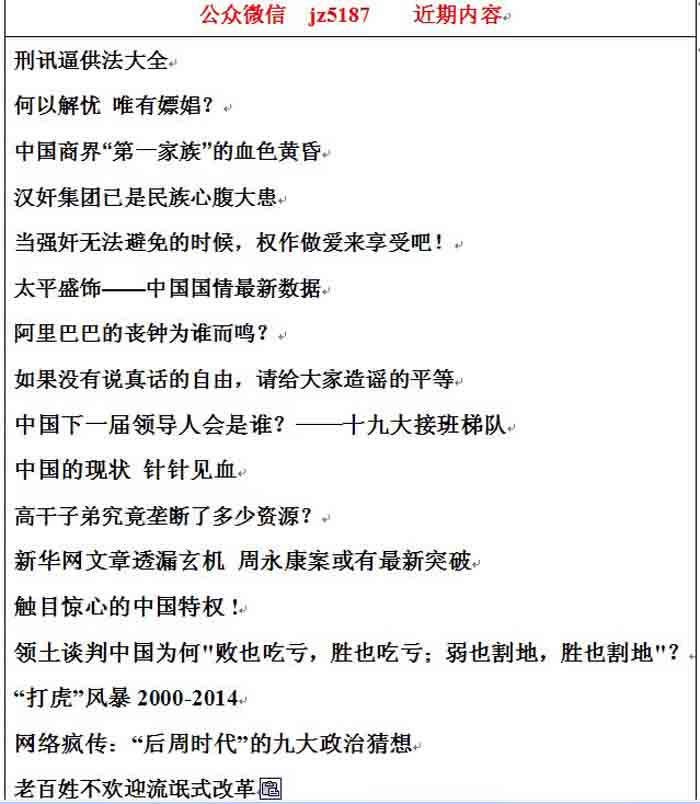 公众微信 jz5187 近期内容

刑讯逼供法大全

何以解忧 唯有嫖娼？

中国商界“第一家族”的血色黄昏

汉奸集团已是民族心腹大患

当强奸无法避免的时候，权作做爱来享受吧！

太平盛饰——中国国情最新数据

阿里巴巴的丧钟为谁而鸣？

如果没有说真话的自由，请给大家造谣的平等

中国下一届领导人会是谁？——十九大接班梯队

中国的现状 针针见血

高干子弟究竟垄断了多少资源？

新华网文章透漏玄机 周永康案或有最新突破

触目惊心的中国特权！

领土谈判中国为何"败也吃亏，胜也吃亏；弱也割地，胜也割地"？

“打虎”风暴 2000-2014

网络疯传：“后周时代”的九大政治猜想

老百姓不欢迎流氓式改革